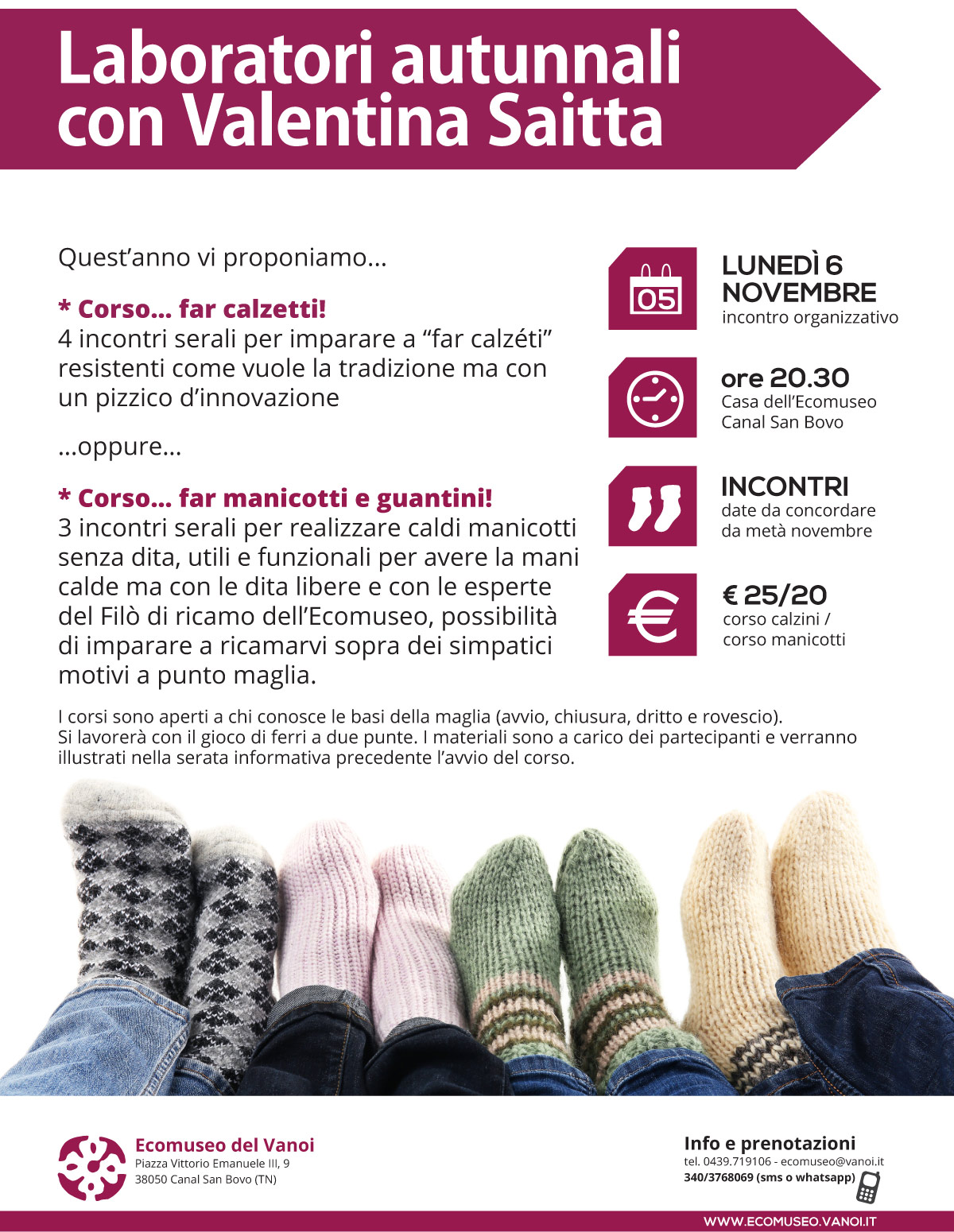 Laboratori autunnali con Valentina Saitta

Quest'anno vi proponiamo...

* Corso... far calzetti!
4 incontri serali per imparare a "far calzéti" resistenti come vuole la tradizione ma con un pizzico d'innovazione

...oppure...

* Corso... far manicotti e guantini!
3 incontri serali per realizzare caldi manicotti senza dita, utili e funzionali per avere la mani calde ma con le dita libere e con le esperte del Filò di ricamo dell'Ecomuseo, possibilità di imparare a ricamarvi sopra dei simpatici motivi a punto maglia.

05

LUNEDÌ 6 NOVEMBRE
incontro organizzativo

ore 20.30
Casa dell'Ecomuseo
Canal San Bovo

INCONTRI
date da concordare
da metà novembre

€ 25/20
corso calzini /
corso manicotti

I corsi sono aperti a chi conosce le basi della maglia (avvio, chiusura, dritto e rovescio).
Si lavorerà con il gioco di ferri a due punte. I materiali sono a carico dei partecipanti e verranno illustrati nella serata informativa precedente l'avvio del corso.

Ecomuseo del Vanoi
Piazza Vittorio Emanuele III, 9
38050 Canal San Bovo (TN)

Info e prenotazioni
tel. 0439.719106 - ecomuseo@vanoi.it
340/3768069 (sms o whatsapp)

WWW.ECOMUSEO.VANOI.IT